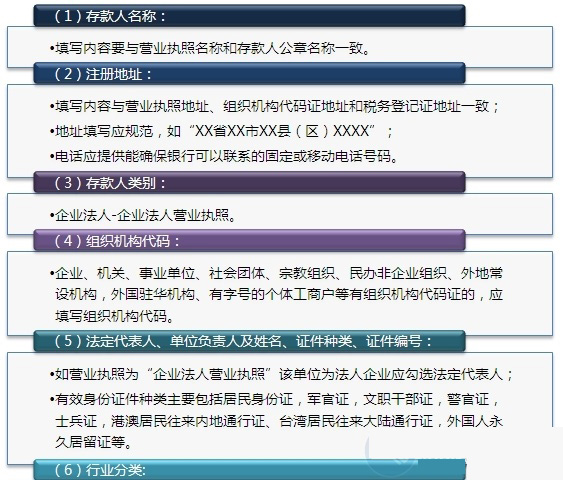 （1）存款人名称：

•填写内容要与营业执照名称和存款人公章名称一致。

（2）注册地址：

•填写内容与营业执照地址、组织机构代码证地址和税务登记证地址一致；

•地址填写应规范，如“XX省XX市XX县（区）XXXX”；

•电话应提供能确保银行可以联系的固定或移动电话号码。

（3）存款人类别：

•企业法人-企业法人营业执照。

（4）组织机构代码：

•企业、机关、事业单位、社会团体、宗教组织、民办非企业组织、外地常设机构，外国驻华机构、有字号的个体工商户等有组织机构代码证的，应填写组织机构代码。

（5）法定代表人、单位负责人及姓名、证件种类、证件编号：

•如营业执照为“企业法人营业执照”该单位为法人企业应勾选法定代表人；

•有效身份证件种类主要包括居民身份证，军官证，文职干部证，警官证，士兵证，港澳居民往来内地通行证、台湾居民往来大陆通行证，外国人永久居留证等。

（6）行业分类：